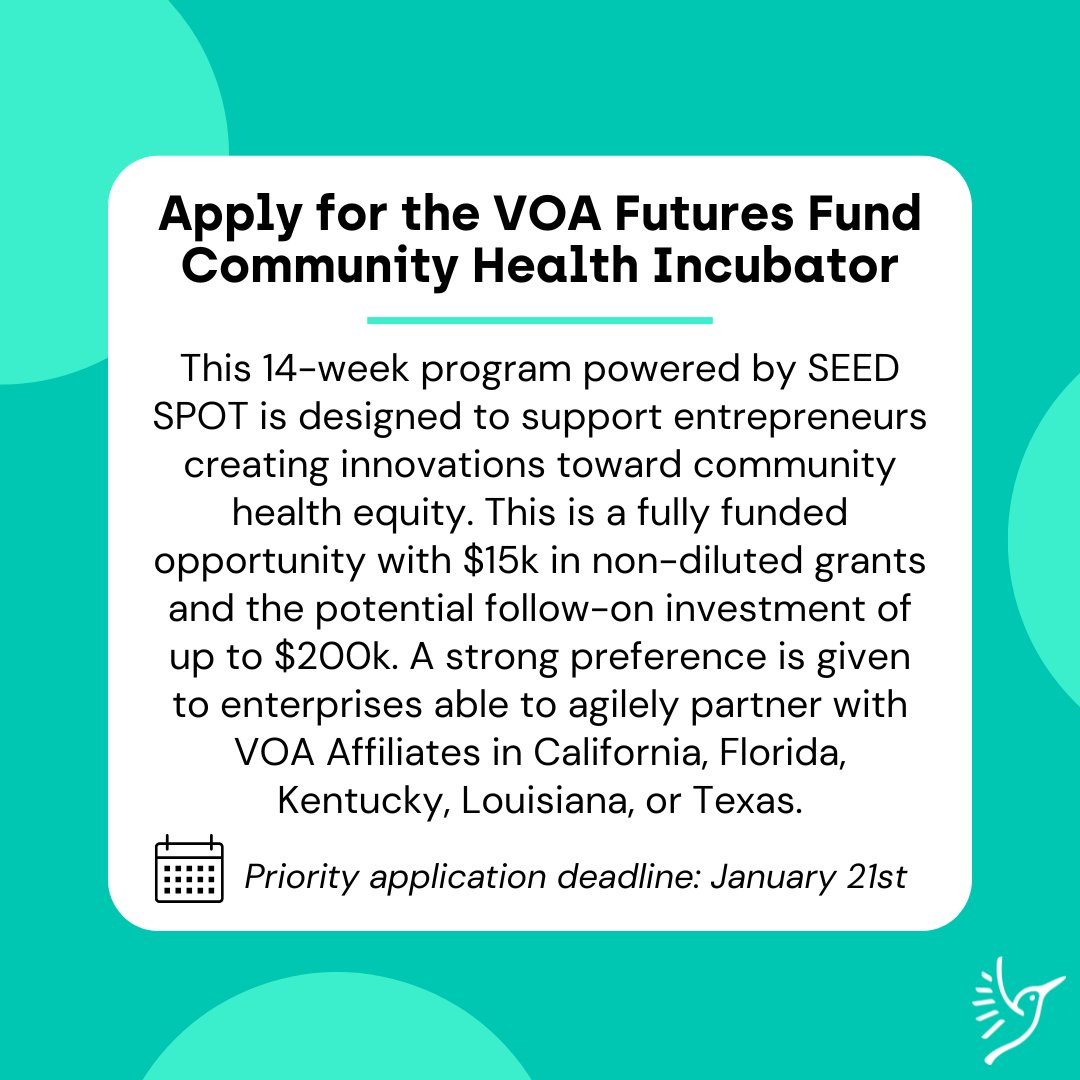 Apply for the VOA Futures Fund Community Health Incubator

This 14-week program powered by SEED SPOT is designed to support entrepreneurs creating innovations toward community health equity. This is a fully funded opportunity with \$15k in non-diluted grants and the potential follow-on investment of up to \$200k. A strong preference is given to enterprises able to agilely partner with VOA Affiliates in California, Florida, Kentucky, Louisiana, or Texas.

Priority application deadline: January 21st